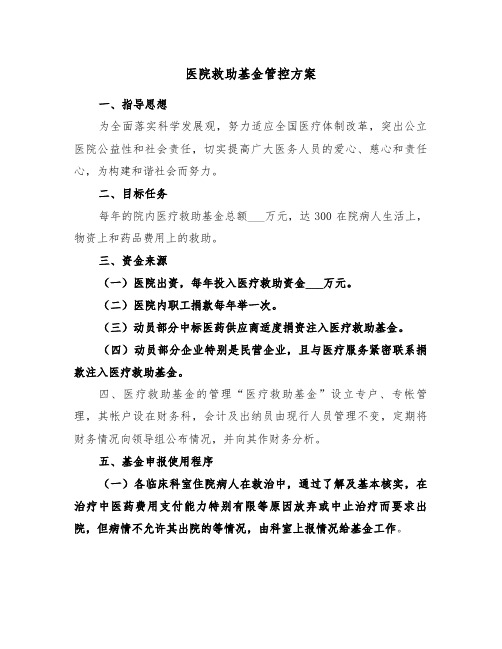 医院救助基金管控方案

一、指导思想

为全面落实科学发展观，努力适应全国医疗体制改革，突出公立医院公益性和社会责任，切实提高广大医务人员的爱心、慈心和责任心，为构建和谐社会而努力。

二、目标任务

每年的院内医疗救助基金总额___万元，达300在院病人生活上，物资上和药品费用上的救助。

三、资金来源

（一）医院出资，每年投入医疗救助资金___万元。

（二）医院内职工捐款每年举一次。

（三）动员部分中标医药供应商适度捐资注入医疗救助基金。

（四）动员部分企业特别是民营企业，且与医疗服务紧密联系捐款注入医疗救助基金。

四、医疗救助基金的管理“医疗救助基金”设立专户、专帐管理，其帐户设在财务科，会计及出纳员由现行人员管理不变，定期将财务情况向领导组公布情况，并向其作财务分析。

五、基金申报使用程序

（一）各临床科室住院病人在救治中，通过了解及基本核实，在治疗中医药费用支付能力特别有限等原因放弃或中止治疗而要求出院，但病情不允许其出院的等情况，由科室上报情况给基金工作。